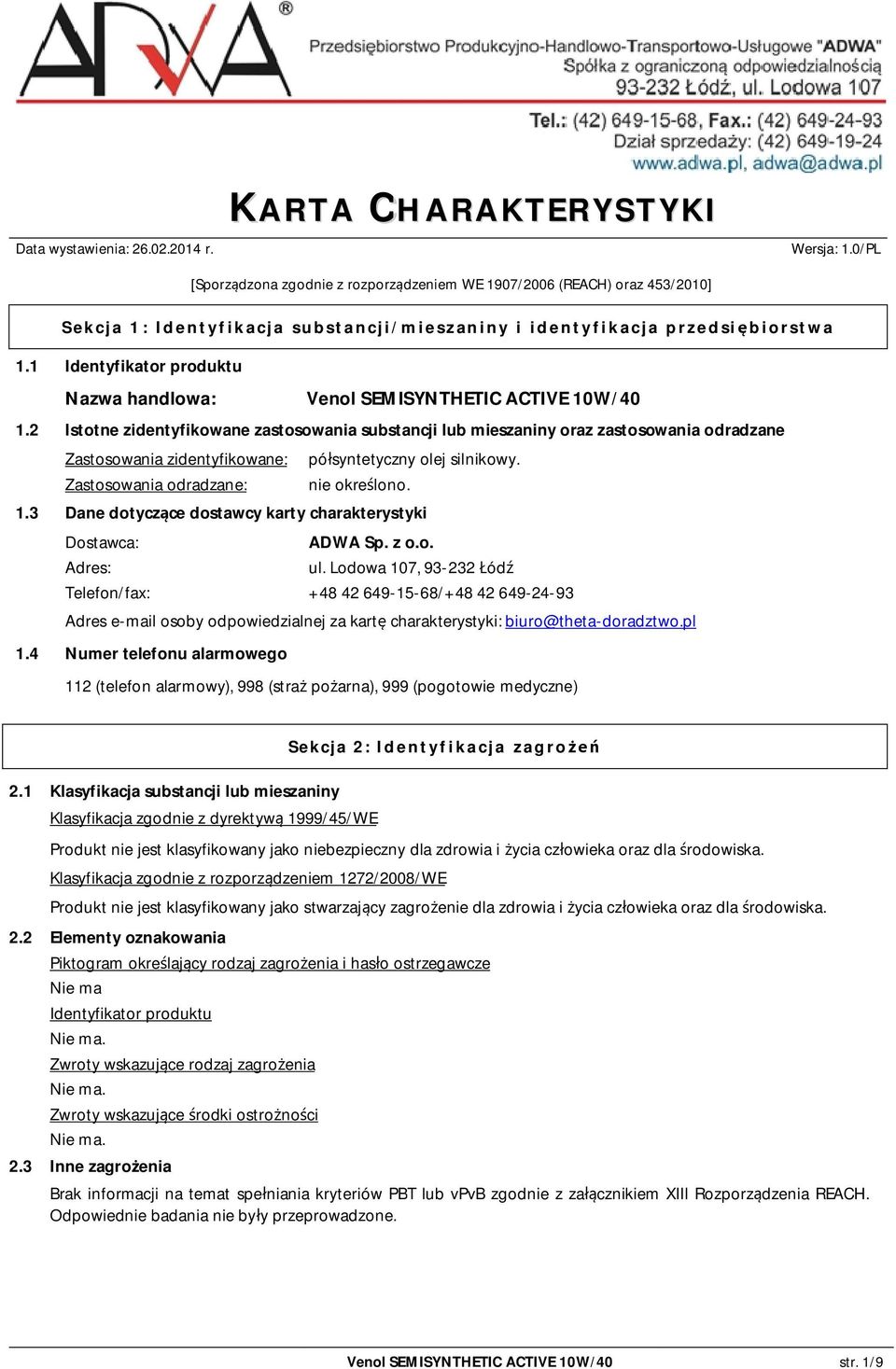 ADWA®

Przedsiębiorstwo Produkcyjno-Handlowo-Transportowo-Usługowe "ADWA"
Spółka z ograniczoną odpowiedzialnością
93-232 Łódź, ul. Lodowa 107

Tel.: (42) 649-15-68, Fax.: (42) 649-24-93
Dział sprzedaży: (42) 649-19-24
www.adwa.pl, adwa@adwa.pl

KARTA CHARAKTERYSTYKI

Data wystawienia: 26.02.2014 r.

Wersja: 1.0/PL

[Sporządzona zgodnie z rozporządzeniem WE 1907/2006 (REACH) oraz 453/2010]

Sekcja 1: Identyfikacja substancji/mieszaniny i identyfikacja przedsiębiorstwa

1.1 Identyfikator produktu

Nazwa handlowa: Venol SEMISYNTHETIC ACTIVE 10W/40

1.2 Istotne zidentyfikowane zastosowania substancji lub mieszaniny oraz zastosowania odradzane

Zastosowania zidentyfikowane: półsyntetyczny olej silnikowy.
Zastosowania odradzane: nie określono.

1.3 Dane dotyczące dostawcy karty charakterystyki

Dostawca: ADWA Sp. z o.o.
Adres: ul. Lodowa 107, 93-232 Łódź
Telefon/fax: +48 42 649-15-68/+48 42 649-24-93

Adres e-mail osoby odpowiedzialnej za kartę charakterystyki: biuro@theta-doradztwo.pl

1.4 Numer telefonu alarmowego

112 (telefon alarmowy), 998 (straż pożarna), 999 (pogotowie medyczne)

Sekcja 2: Identyfikacja zagrożeń

2.1 Klasyfikacja substancji lub mieszaniny

Klasyfikacja zgodnie z dyrektywą 1999/45/WE

Produkt nie jest klasyfikowany jako niebezpieczny dla zdrowia i życia człowieka oraz dla środowiska.

Klasyfikacja zgodnie z rozporządzeniem 1272/2008/WE

Produkt nie jest klasyfikowany jako stwarzający zagrożenie dla zdrowia i życia człowieka oraz dla środowiska.

2.2 Elementy oznakowania

Piktogram określający rodzaj zagrożenia i hasło ostrzegawcze
Nie ma
Identyfikator produktu
Nie ma.
Zwroty wskazujące rodzaj zagrożenia
Nie ma.
Zwroty wskazujące środki ostrożności
Nie ma.

2.3 Inne zagrożenia

Brak informacji na temat spełniania kryteriów PBT lub vPvB zgodnie z załącznikiem XIII Rozporządzenia REACH. Odpowiednie badania nie były przeprowadzone.

Venol SEMISYNTHETIC ACTIVE 10W/40

str. 1/9